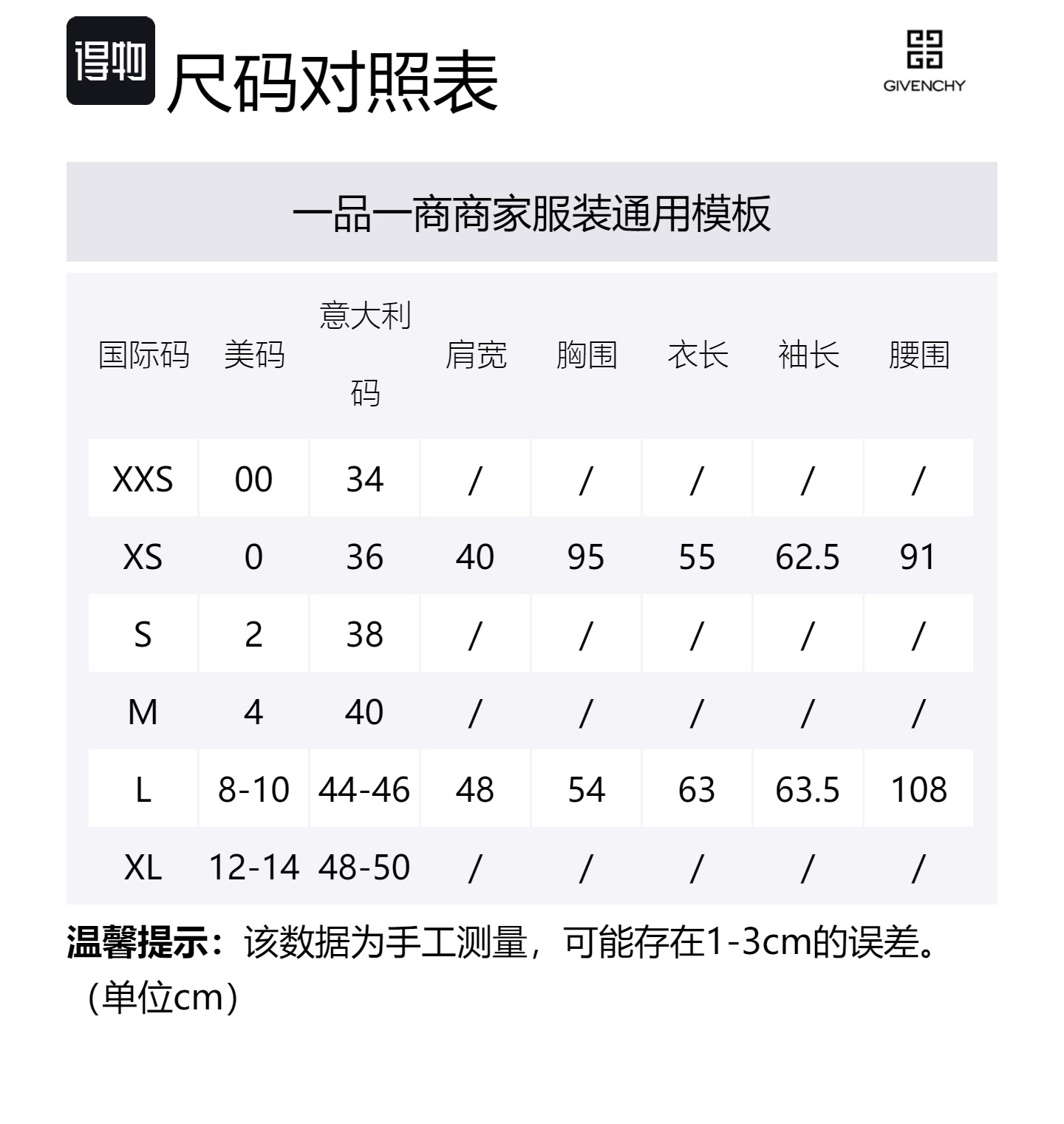 得物 尺码对照表

GIVENCHY

一品一商商家服装通用模板

| 国际码 | 美码 | 意大利码 | 肩宽 | 胸围 | 衣长 | 袖长 | 腰围 |
|---|---|---|---|---|---|---|---|
| XXS | 00 | 34 | / | / | / | / | / |
| XS | 0 | 36 | 40 | 95 | 55 | 62.5 | 91 |
| S | 2 | 38 | / | / | / | / | / |
| M | 4 | 40 | / | / | / | / | / |
| L | 8-10 | 44-46 | 48 | 54 | 63 | 63.5 | 108 |
| XL | 12-14 | 48-50 | / | / | / | / | / |

温馨提示：该数据为手工测量，可能存在1-3cm的误差。（单位cm）